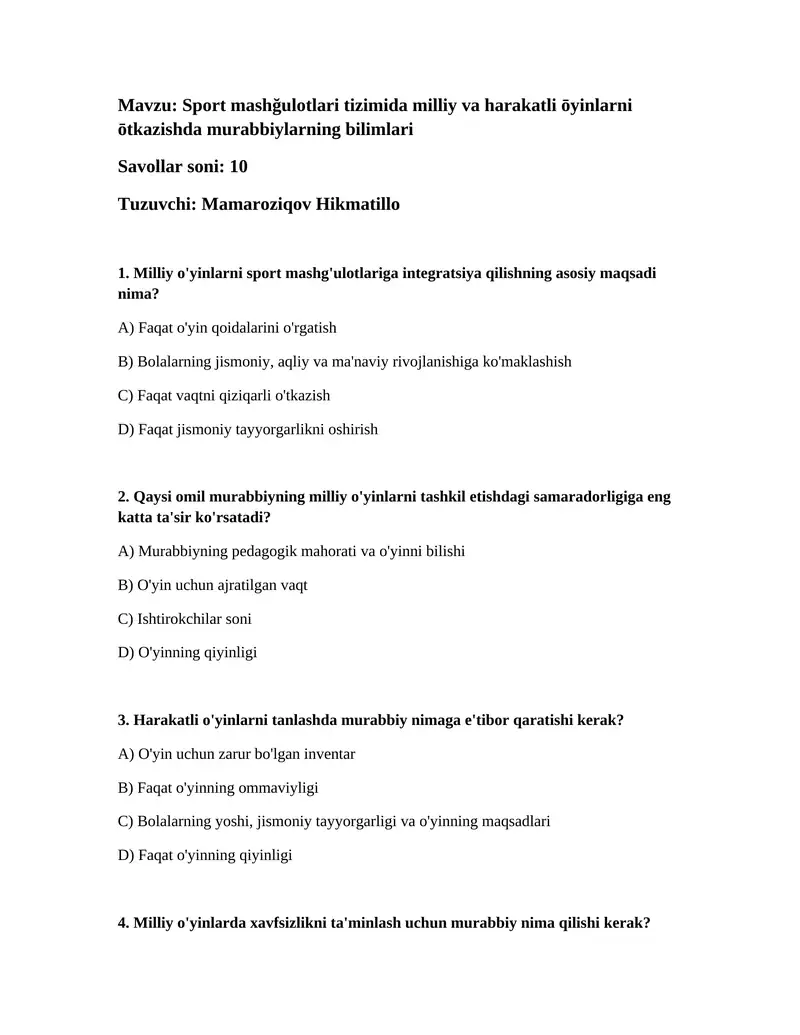 Mavzu: Sport mashğulotlari tizimida milliy va harakatli ōyinlarni ōtkazishda murabbiylarning bilimlari

Savollar soni: 10

Tuzuvchi: Mamaroziqov Hikmatillo

1. Milliy o'yinlarni sport mashg'ulotlariga integratsiya qilishning asosiy maqsadi nima?

A) Faqat o'yin qoidalarini o'rgatish

B) Bolalarning jismoniy, aqliy va ma'naviy rivojlanishiga ko'maklashish

C) Faqat vaqtni qiziqarli o'tkazish

D) Faqat jismoniy tayyorgarlikni oshirish

2. Qaysi omil murabbiyning milliy o'yinlarni tashkil etishdagi samaradorligiga eng katta ta'sir ko'rsatadi?

A) Murabbiyning pedagogik mahorati va o'yinni bilishi

B) O'yin uchun ajratilgan vaqt

C) Ishtirokchilar soni

D) O'yinning qiyinligi

3. Harakatli o'yinlarni tanlashda murabbiy nimaga e'tibor qaratishi kerak?

A) O'yin uchun zarur bo'lgan inventar

B) Faqat o'yinning ommaviyligi

C) Bolalarning yoshi, jismoniy tayyorgarligi va o'yinning maqsadlari

D) Faqat o'yinning qiyinligi

4. Milliy o'yinlarda xavfsizlikni ta'minlash uchun murabbiy nima qilishi kerak?